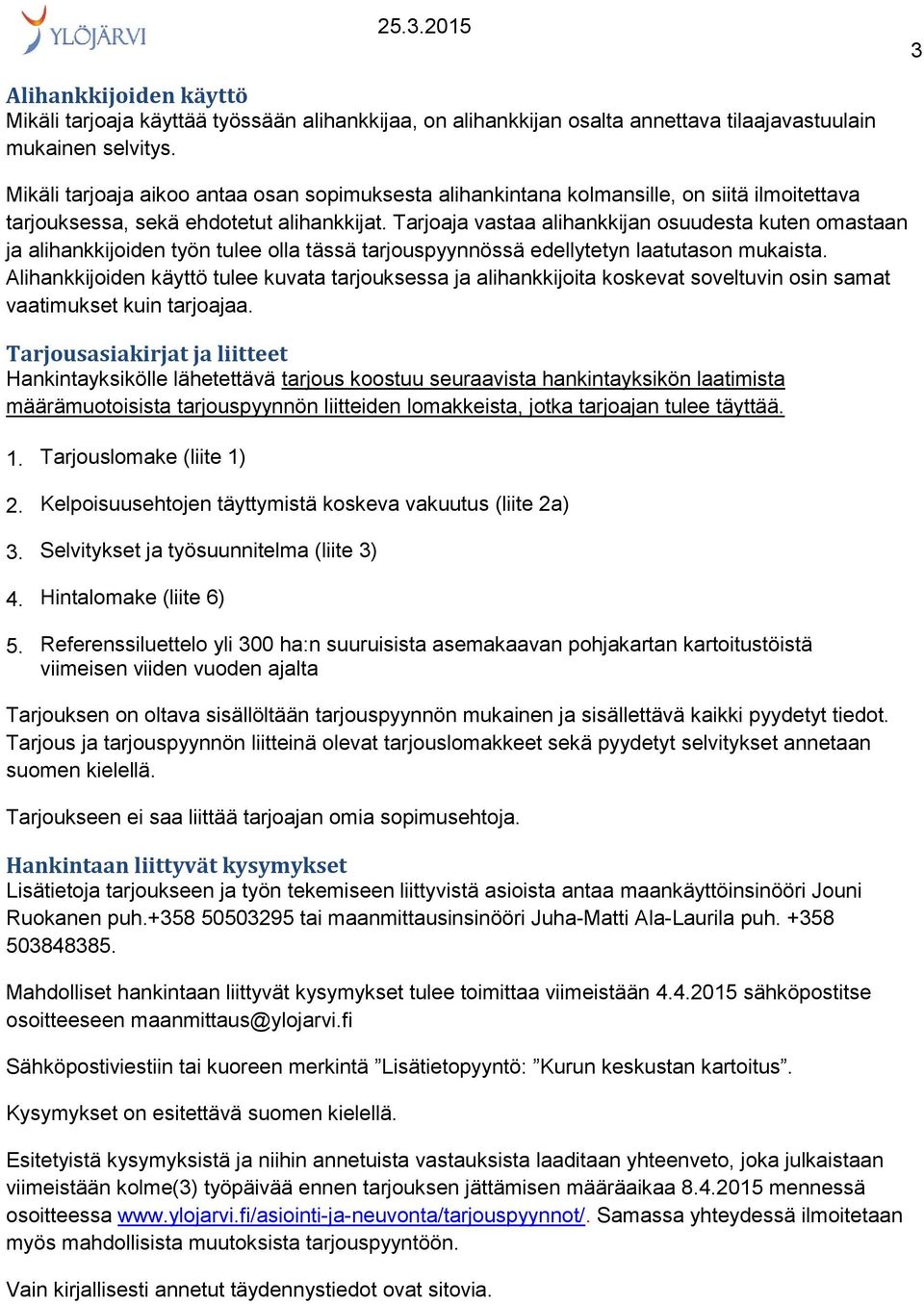 YLÖJÄRVI

25.3.2015

3

Alihankkijoiden käyttö
Mikäli tarjoaja käyttää työssään alihankkijaa, on alihankkijan osalta annettava tilaajavastuulain mukainen selvitys.

Mikäli tarjoaja aikoo antaa osan sopimuksesta alihankintana kolmansille, on siitä ilmoitettava tarjouksessa, sekä ehdotetut alihankkijat. Tarjoaja vastaa alihankkijan osuudesta kuten omastaan ja alihankkijoiden työn tulee olla tässä tarjouspyynnössä edellytetyn laatutason mukaista. Alihankkijoiden käyttö tulee kuvata tarjouksessa ja alihankkijoita koskevat soveltuvin osin samat vaatimukset kuin tarjoajaa.

Tarjousasiakirjat ja liitteet
Hankintayksikölle lähetettävä tarjous koostuu seuraavista hankintayksikön laatimista määrämuotoisista tarjouspyynnön liitteiden lomakkeista, jotka tarjoajan tulee täyttää.

1. Tarjouslomake (liite 1)

2. Kelpoisuusehtojen täyttymistä koskeva vakuutus (liite 2a)

3. Selvitykset ja työsuunnitelma (liite 3)

4. Hintalomake (liite 6)

5. Referenssiluettelo yli 300 ha:n suuruisista asemakaavan pohjakartan kartoitustöistä viimeisen viiden vuoden ajalta

Tarjouksen on oltava sisällöltään tarjouspyynnön mukainen ja sisällettävä kaikki pyydetyt tiedot. Tarjous ja tarjouspyynnön liitteinä olevat tarjouslomakkeet sekä pyydetyt selvitykset annetaan suomen kielellä.

Tarjoukseen ei saa liittää tarjoajan omia sopimusehtoja.

Hankintaan liittyvät kysymykset
Lisätietoja tarjoukseen ja työn tekemiseen liittyvistä asioista antaa maankäyttöinsinööri Jouni Ruokanen puh.+358 50503295 tai maanmittausinsinööri Juha-Matti Ala-Laurila puh. +358 503848385.

Mahdolliset hankintaan liittyvät kysymykset tulee toimittaa viimeistään 4.4.2015 sähköpostitse osoitteeseen maanmittaus@ylojarvi.fi

Sähköpostiviestiin tai kuoreen merkintä ”Lisätietopyyntö: ”Kurun keskustan kartoitus”.

Kysymykset on esitettävä suomen kielellä.

Esitetyistä kysymyksistä ja niihin annetuista vastauksista laaditaan yhteenveto, joka julkaistaan viimeistään kolme(3) työpäivää ennen tarjouksen jättämisen määräaikaa 8.4.2015 mennessä osoitteessa www.ylojarvi.fi/asiointi-ja-neuvonta/tarjouspyynnot/. Samassa yhteydessä ilmoitetaan myös mahdollisista muutoksista tarjouspyyntöön.

Vain kirjallisesti annetut täydennystiedot ovat sitovia.